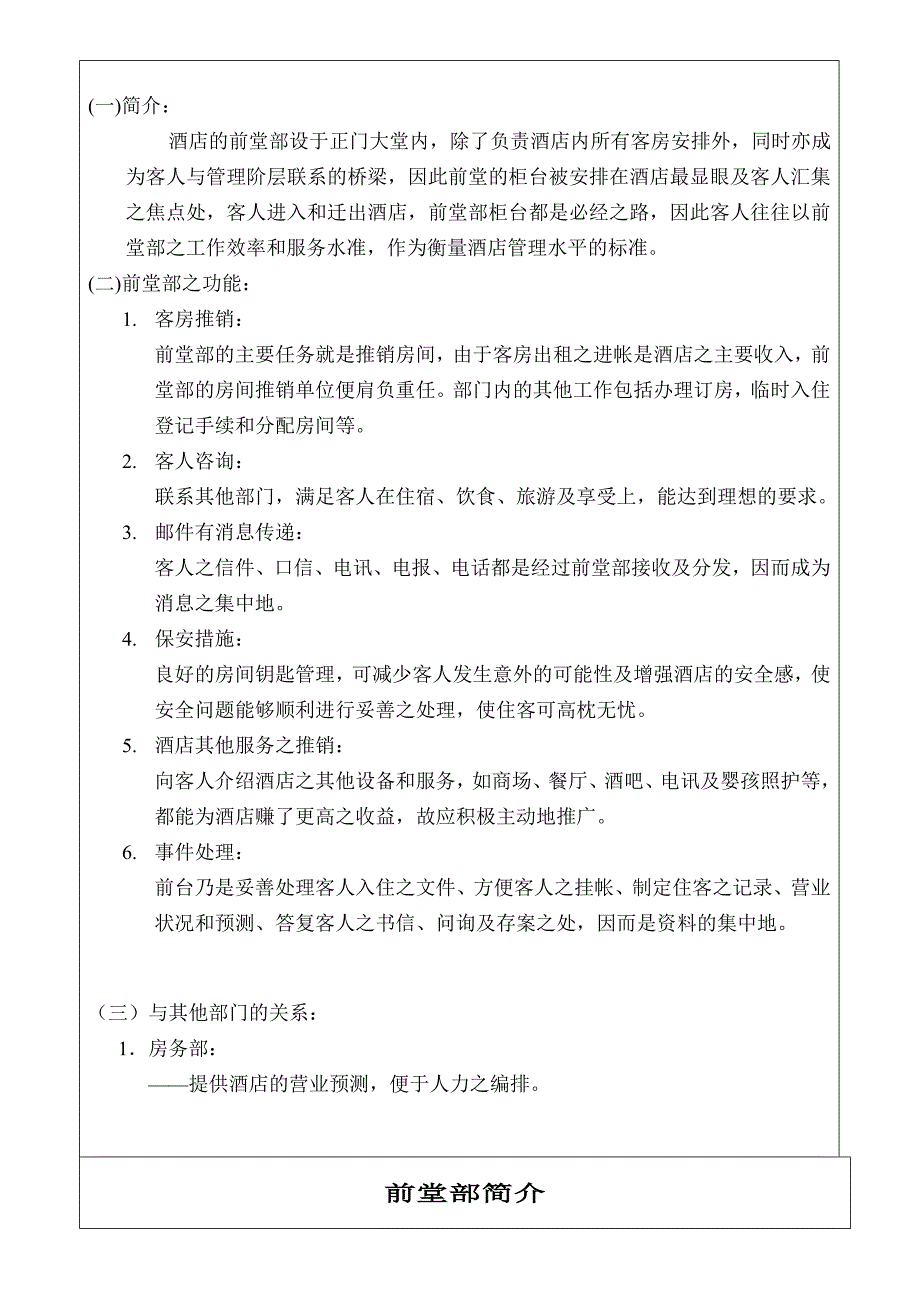 (一)简介：

酒店的前堂部设于正门大堂内，除了负责酒店内所有客房安排外，同时亦成为客人与管理阶层联系的桥梁，因此前堂的柜台被安排在酒店最显眼及客人汇集之焦点处，客人进入和迁出酒店，前堂部柜台都是必经之路，因此客人往往以前堂部之工作效率和服务水准，作为衡量酒店管理水平的标准。

(二)前堂部之功能：

1. 客房推销：
前堂部的主要任务就是推销房间，由于客房出租之进帐是酒店之主要收入，前堂部的房间推销单位便肩负重任。部门内的其他工作包括办理订房，临时入住登记手续和分配房间等。

2. 客人咨询：
联系其他部门，满足客人在住宿、饮食、旅游及享受上，能达到理想的要求。

3. 邮件有消息传递：
客人之信件、口信、电讯、电报、电话都是经过前堂部接收及分发，因而成为消息之集中地。

4. 保安措施：
良好的房间钥匙管理，可减少客人发生意外的可能性及增强酒店的安全感，使安全问题能够顺利进行妥善之处理，使住客可高枕无忧。

5. 酒店其他服务之推销：
向客人介绍酒店之其他设备和服务，如商场、餐厅、酒吧、电讯及婴孩照护等，都能为酒店赚了更高之收益，故应积极主动地推广。

6. 事件处理：
前台乃是妥善处理客人入住之文件、方便客人之挂帐、制定住客之记录、营业状况和预测、答复客人之书信、问询及存案之处，因而是资料的集中地。

（三）与其他部门的关系：

1．房务部：
——提供酒店的营业预测，便于人力之编排。

前堂部简介